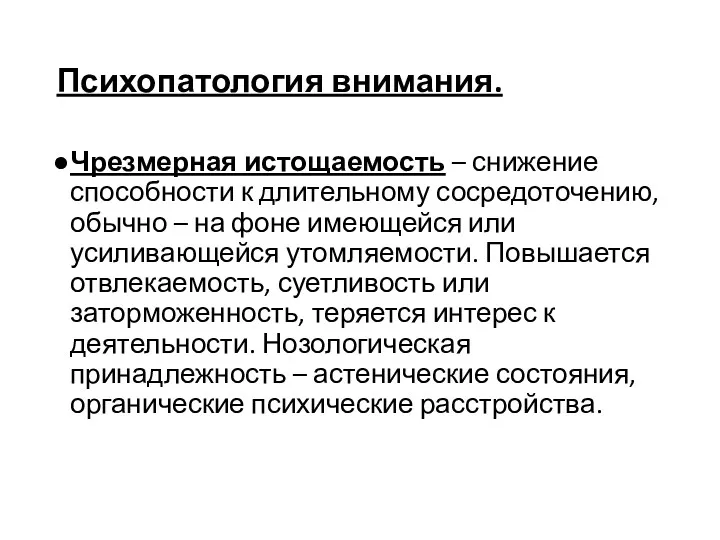 Психопатология внимания.

●Чрезмерная истощаемость – снижение способности к длительному сосредоточению, обычно – на фоне имеющейся или усиливающейся утомляемости. Повышается отвлекаемость, суетливость или заторможенность, теряется интерес к деятельности. Нозологическая принадлежность – астенические состояния, органические психические расстройства.